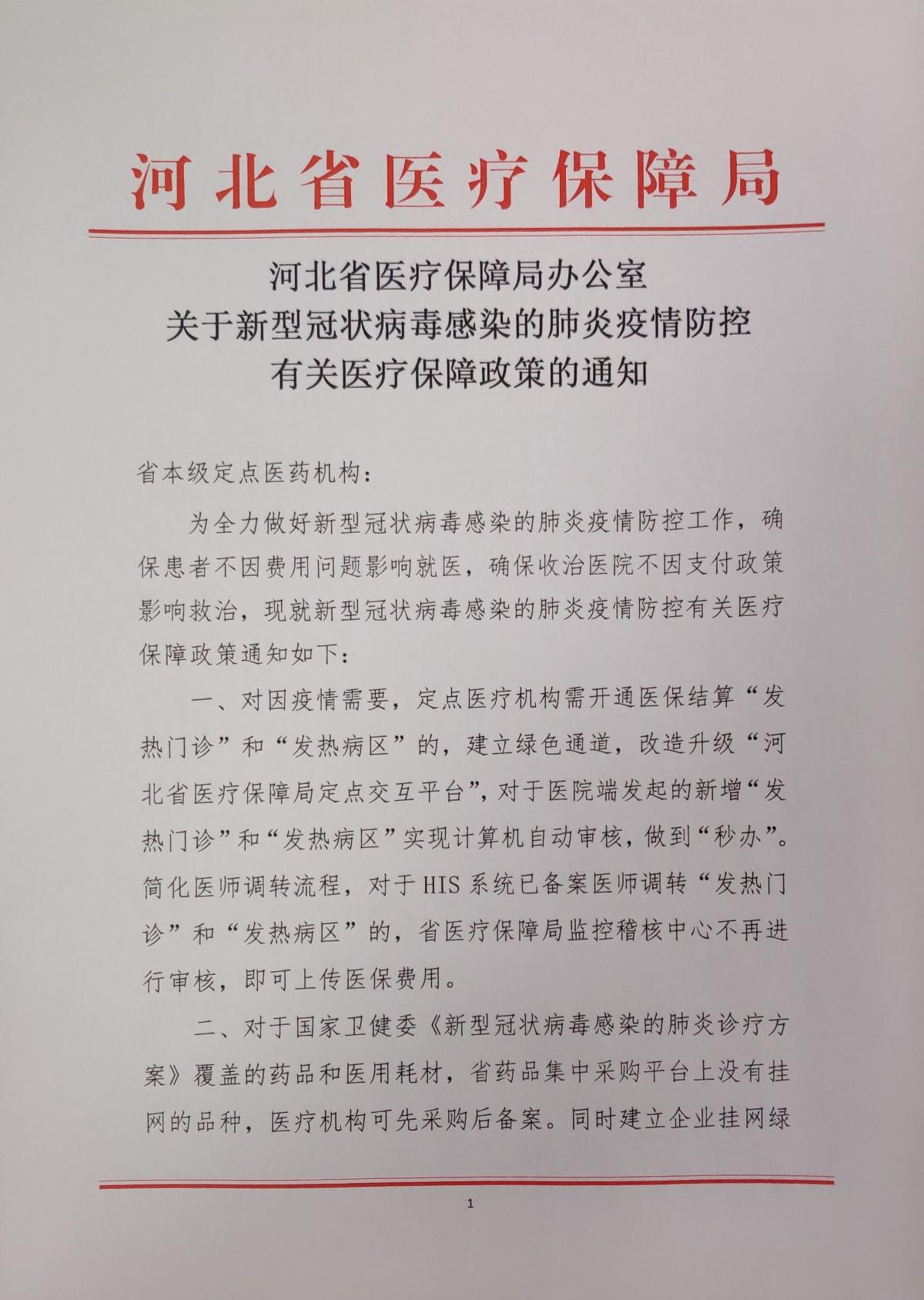 河北省医疗保障局

河北省医疗保障局办公室
关于新型冠状病毒感染的肺炎疫情防控
有关医疗保障政策的通知

省本级定点医药机构：

为全力做好新型冠状病毒感染的肺炎疫情防控工作，确保患者不因费用问题影响就医，确保收治医院不因支付政策影响救治，现就新型冠状病毒感染的肺炎疫情防控有关医疗保障政策通知如下：

一、对因疫情需要，定点医疗机构需开通医保结算“发热门诊”和“发热病区”的，建立绿色通道，改造升级“河北省医疗保障局定点交互平台”，对于医院端发起的新增“发热门诊”和“发热病区”实现计算机自动审核，做到“秒办”。简化医师调转流程，对于HIS系统已备案医师调转“发热门诊”和“发热病区”的，省医疗保障局监控稽核中心不再进行审核，即可上传医保费用。

二、对于国家卫健委《新型冠状病毒感染的肺炎诊疗方案》覆盖的药品和医用耗材，省药品集中采购平台上没有挂网的品种，医疗机构可先采购后备案。同时建立企业挂网绿

1